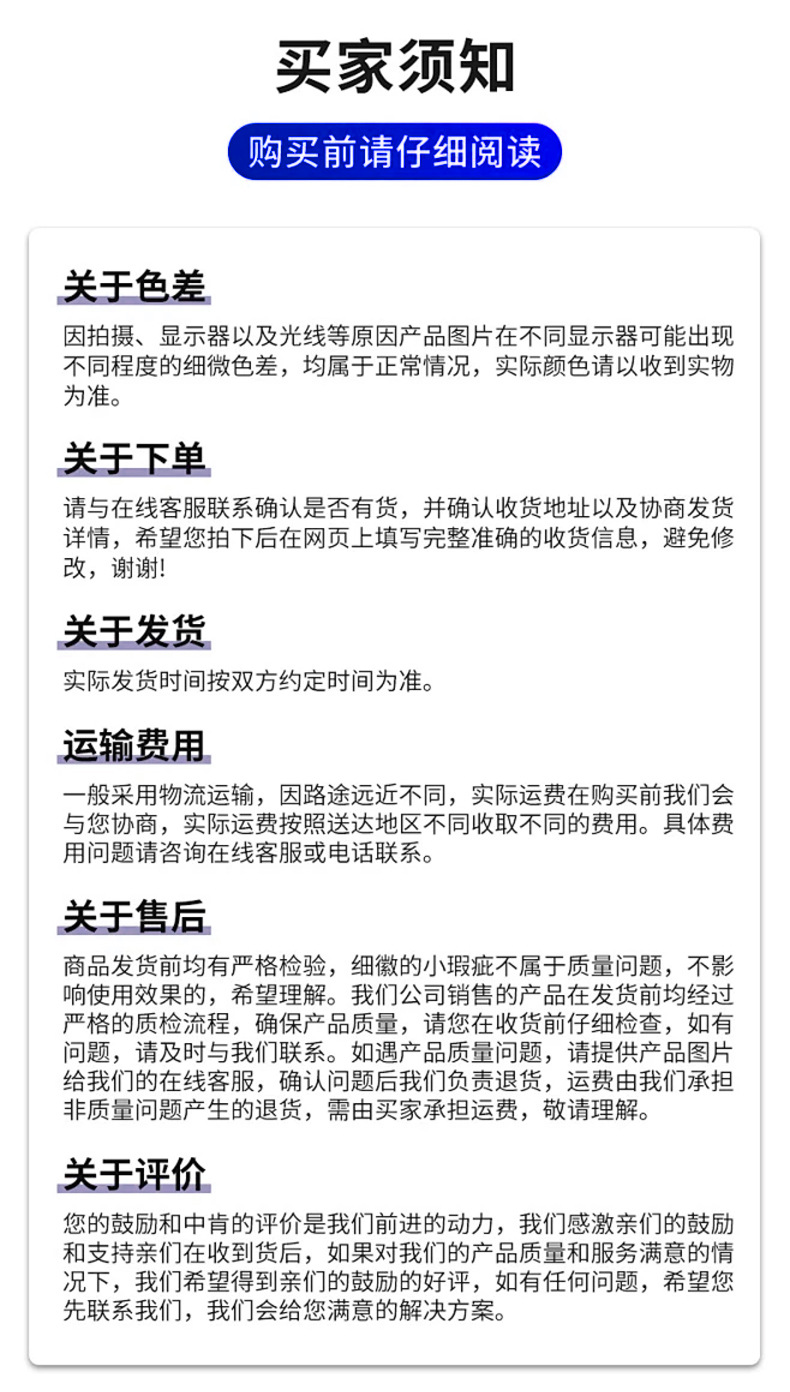 买家须知

购买前请仔细阅读

关于色差

因拍摄、显示器以及光线等原因产品图片在不同显示器可能出现不同程度的细微色差，均属于正常情况，实际颜色请以收到实物为准。

关于下单

请与在线客服联系确认是否有货，并确认收货地址以及协商发货详情，希望您拍下后在网页上填写完整准确的收货信息，避免修改，谢谢!

关于发货

实际发货时间按双方约定时间为准。

运输费用

一般采用物流运输，因路途远近不同，实际运费在购买前我们会与您协商，实际运费按照送达地区不同收取不同的费用。具体费用问题请咨询在线客服或电话联系。

关于售后

商品发货前均有严格检验，细徽的小瑕疵不属于质量问题，不影响使用效果的，希望理解。我们公司销售的产品在发货前均经过严格的质检流程，确保产品质量，请您在收货前仔细检查，如有问题，请及时与我们联系。如遇产品质量问题，请提供产品图片给我们的在线客服，确认问题后我们负责退货，运费由我们承担非质量问题产生的退货，需由买家承担运费，敬请理解。

关于评价

您的鼓励和中肯的评价是我们前进的动力，我们感激亲们的鼓励和支持亲们在收到货后，如果对我们的产品质量和服务满意的情况下，我们希望得到亲们的鼓励的好评，如有任何问题，希望您先联系我们，我们会给您满意的解决方案。